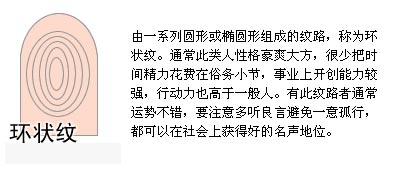 环状纹

由一系列圆形或椭圆形组成的纹路，称为环状纹。通常此类人性格豪爽大方，很少把时间精力花费在俗务小节，事业上开创能力较强，行动力也高于一般人。有此纹路者通常运势不错，要注意多听良言避免一意孤行，都可以在社会上获得好的名声地位。